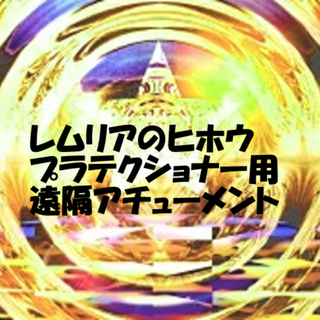 レムリアのヒホウ
プラテクショナー用
遠隔アチューメント